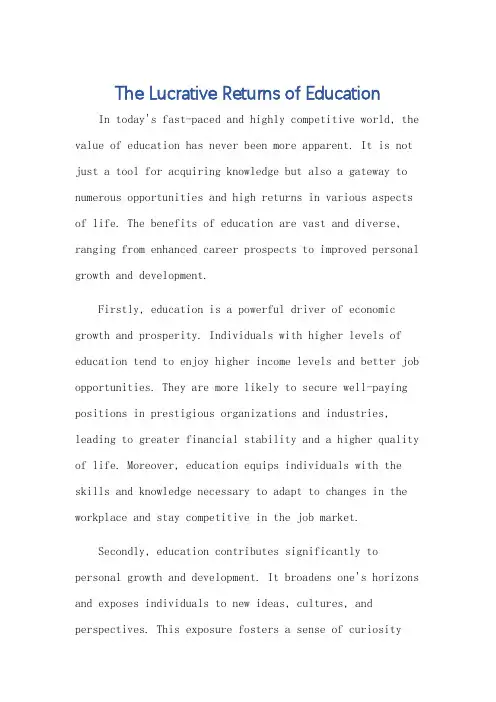 The Lucrative Returns of Education

In today's fast-paced and highly competitive world, the value of education has never been more apparent. It is not just a tool for acquiring knowledge but also a gateway to numerous opportunities and high returns in various aspects of life. The benefits of education are vast and diverse, ranging from enhanced career prospects to improved personal growth and development.

Firstly, education is a powerful driver of economic growth and prosperity. Individuals with higher levels of education tend to enjoy higher income levels and better job opportunities. They are more likely to secure well-paying positions in prestigious organizations and industries, leading to greater financial stability and a higher quality of life. Moreover, education equips individuals with the skills and knowledge necessary to adapt to changes in the workplace and stay competitive in the job market.

Secondly, education contributes significantly to personal growth and development. It broadens one's horizons and exposes individuals to new ideas, cultures, and perspectives. This exposure fosters a sense of curiosity